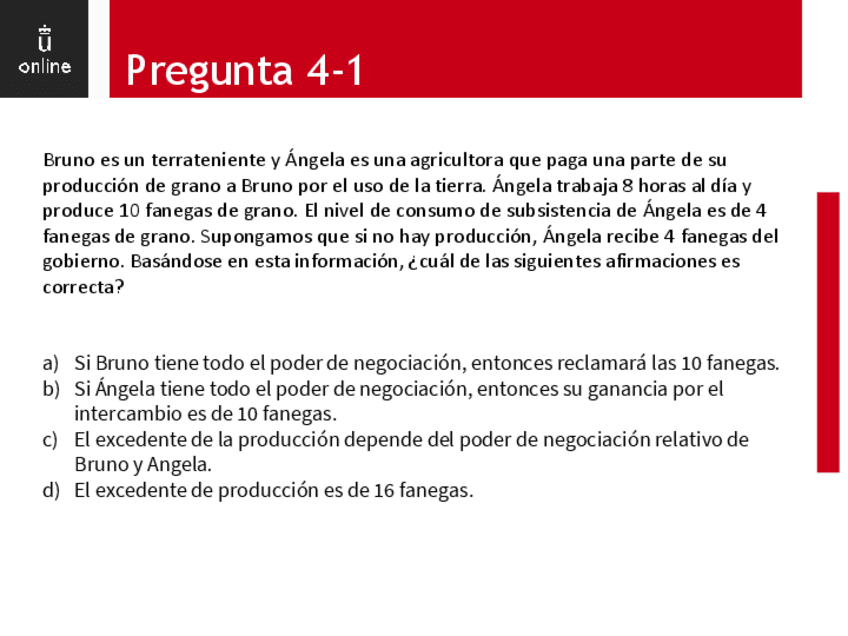 ü
online

Pregunta 4-1

Bruno es un terrateniente y Ángela es una agricultora que paga una parte de su producción de grano a Bruno por el uso de la tierra. Ángela trabaja 8 horas al día y produce 10 fanegas de grano. El nivel de consumo de subsistencia de Ángela es de 4 fanegas de grano. Supongamos que si no hay producción, Ángela recibe 4 fanegas del gobierno. Basándose en esta información, ¿cuál de las siguientes afirmaciones es correcta?

a) Si Bruno tiene todo el poder de negociación, entonces reclamará las 10 fanegas.
b) Si Ángela tiene todo el poder de negociación, entonces su ganancia por el intercambio es de 10 fanegas.
c) El excedente de la producción depende del poder de negociación relativo de Bruno y Angela.
d) El excedente de producción es de 16 fanegas.